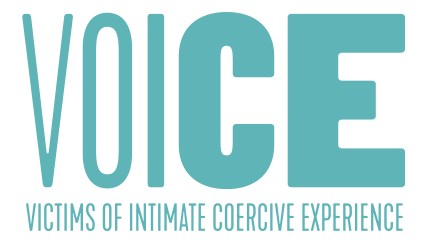 VOICE

VICTIMS OF INTIMATE COERCIVE EXPERIENCE